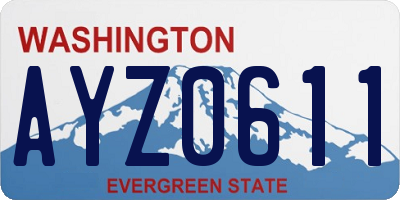 WASHINGTON

AYZ0611

EVERGREEN STATE